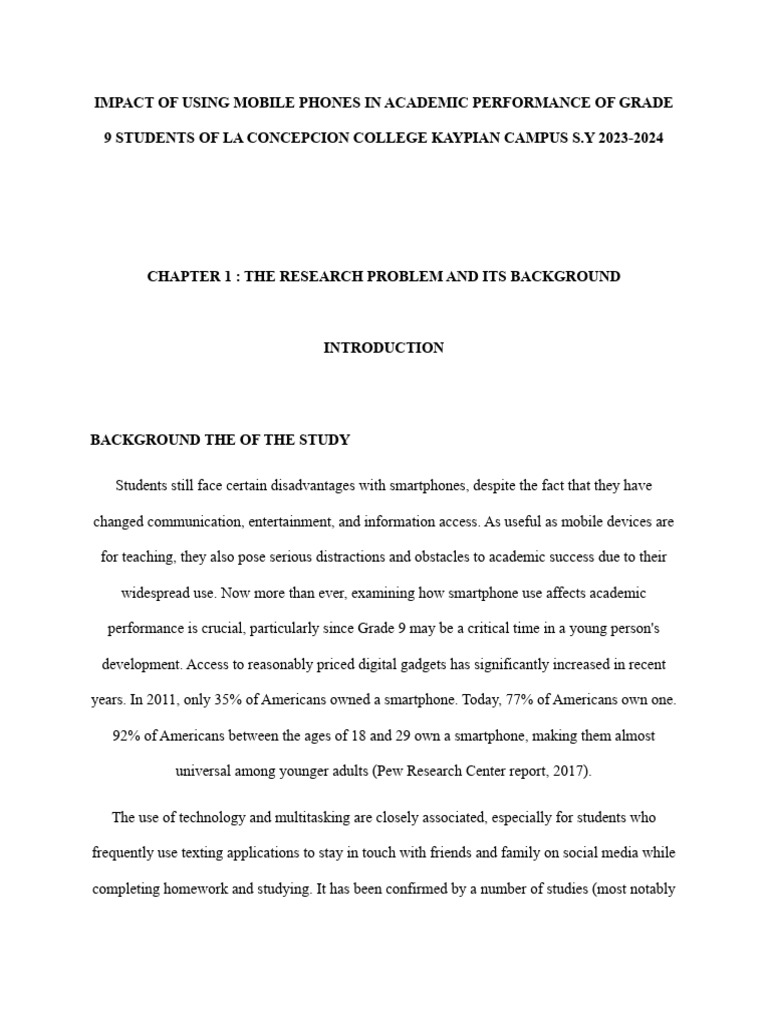 IMPACT OF USING MOBILE PHONES IN ACADEMIC PERFORMANCE OF GRADE 9 STUDENTS OF LA CONCEPCION COLLEGE KAYPIAN CAMPUS S.Y 2023-2024

CHAPTER 1 : THE RESEARCH PROBLEM AND ITS BACKGROUND

INTRODUCTION

BACKGROUND THE OF THE STUDY

Students still face certain disadvantages with smartphones, despite the fact that they have changed communication, entertainment, and information access. As useful as mobile devices are for teaching, they also pose serious distractions and obstacles to academic success due to their widespread use. Now more than ever, examining how smartphone use affects academic performance is crucial, particularly since Grade 9 may be a critical time in a young person's development. Access to reasonably priced digital gadgets has significantly increased in recent years. In 2011, only 35% of Americans owned a smartphone. Today, 77% of Americans own one. 92% of Americans between the ages of 18 and 29 own a smartphone, making them almost universal among younger adults (Pew Research Center report, 2017).

The use of technology and multitasking are closely associated, especially for students who frequently use texting applications to stay in touch with friends and family on social media while completing homework and studying. It has been confirmed by a number of studies (most notably